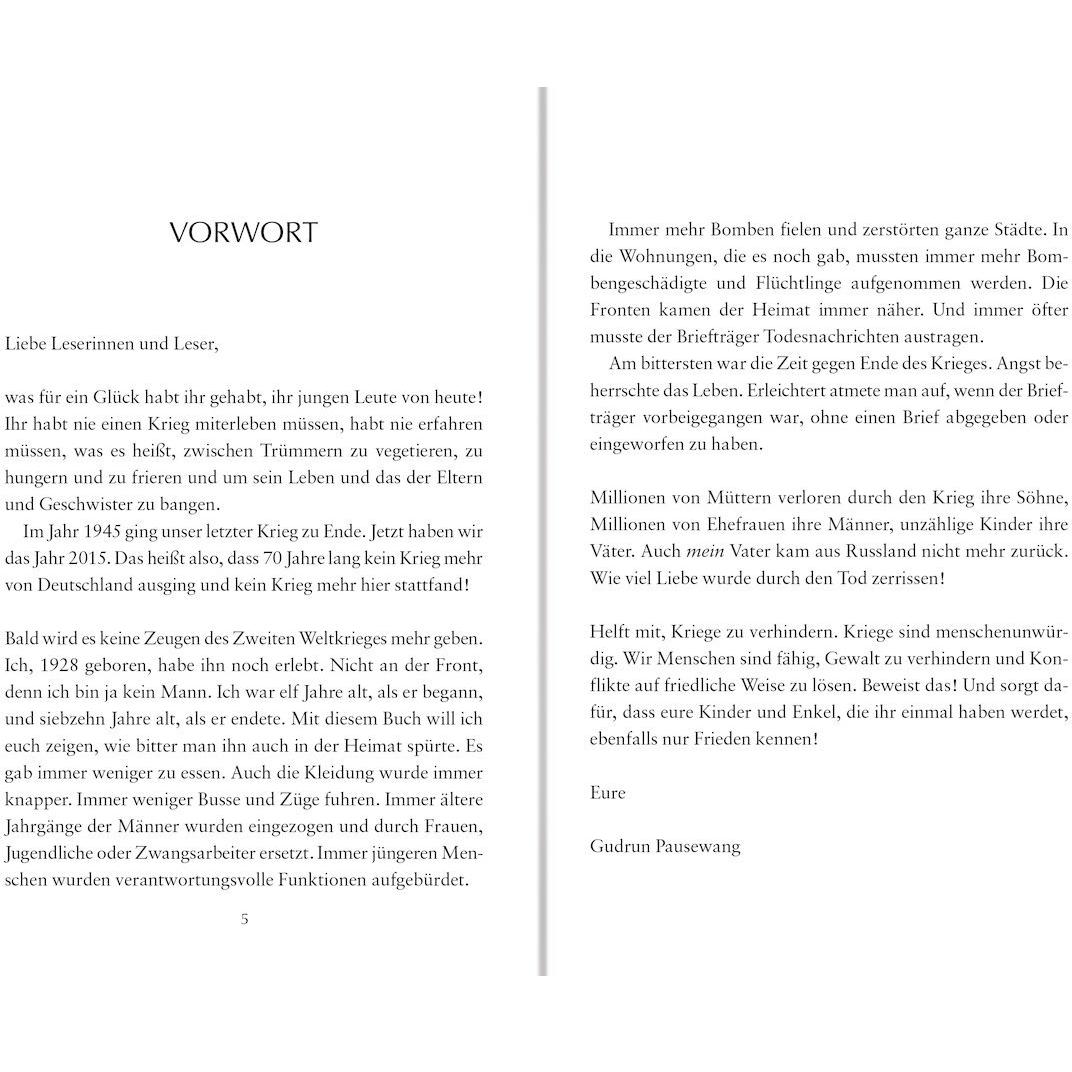 VORWORT

Liebe Leserinnen und Leser,

was für ein Glück habt ihr gehabt, ihr jungen Leute von heute! Ihr habt nie einen Krieg miterleben müssen, habt nie erfahren müssen, was es heißt, zwischen Trümmern zu vegetieren, zu hungern und zu frieren und um sein Leben und das der Eltern und Geschwister zu bangen.

Im Jahr 1945 ging unser letzter Krieg zu Ende. Jetzt haben wir das Jahr 2015. Das heißt also, dass 70 Jahre lang kein Krieg mehr von Deutschland ausging und kein Krieg mehr hier stattfand!

Bald wird es keine Zeugen des Zweiten Weltkrieges mehr geben. Ich, 1928 geboren, habe ihn noch erlebt. Nicht an der Front, denn ich bin ja kein Mann. Ich war elf Jahre alt, als er begann, und siebzehn Jahre alt, als er endete. Mit diesem Buch will ich euch zeigen, wie bitter man ihn auch in der Heimat spürte. Es gab immer weniger zu essen. Auch die Kleidung wurde immer knapper. Immer weniger Busse und Züge fuhren. Immer ältere Jahrgänge der Männer wurden eingezogen und durch Frauen, Jugendliche oder Zwangsarbeiter ersetzt. Immer jüngeren Menschen wurden verantwortungsvolle Funktionen aufgebürdet.

5

Immer mehr Bomben fielen und zerstörten ganze Städte. In die Wohnungen, die es noch gab, mussten immer mehr Bombengeschädigte und Flüchtlinge aufgenommen werden. Die Fronten kamen der Heimat immer näher. Und immer öfter musste der Briefträger Todesnachrichten austragen.

Am bittersten war die Zeit gegen Ende des Krieges. Angst beherrschte das Leben. Erleichtert atmete man auf, wenn der Briefträger vorbeigegangen war, ohne einen Brief abgegeben oder eingeworfen zu haben.

Millionen von Müttern verloren durch den Krieg ihre Söhne, Millionen von Ehefrauen ihre Männer, unzählige Kinder ihre Väter. Auch mein Vater kam aus Russland nicht mehr zurück. Wie viel Liebe wurde durch den Tod zerrissen!

Helft mit, Kriege zu verhindern. Kriege sind menschenunwürdig. Wir Menschen sind fähig, Gewalt zu verhindern und Konflikte auf friedliche Weise zu lösen. Beweist das! Und sorgt dafür, dass eure Kinder und Enkel, die ihr einmal haben werdet, ebenfalls nur Frieden kennen!

Eure

Gudrun Pausewang